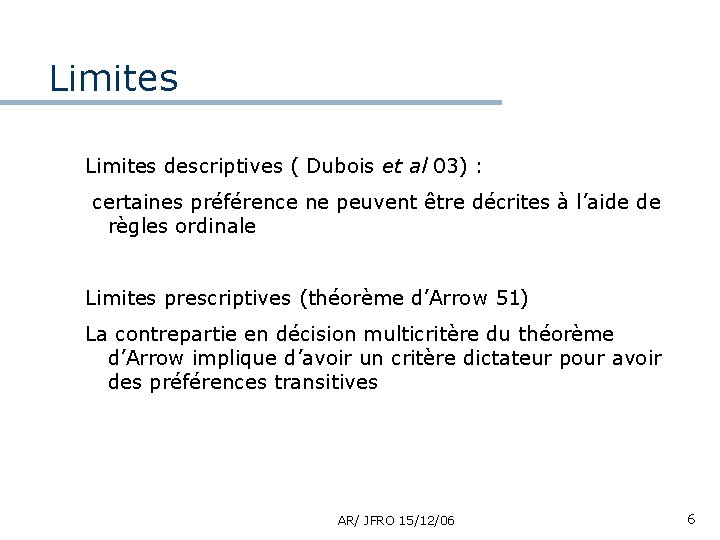 Limites

Limites descriptives ( Dubois et al 03) :

certaines préférence ne peuvent être décrites à l’aide de règles ordinale

Limites prescriptives (théorème d’Arrow 51)

La contrepartie en décision multicritère du théorème d’Arrow implique d’avoir un critère dictateur pour avoir des préférences transitives

AR/ JFRO 15/12/06

6